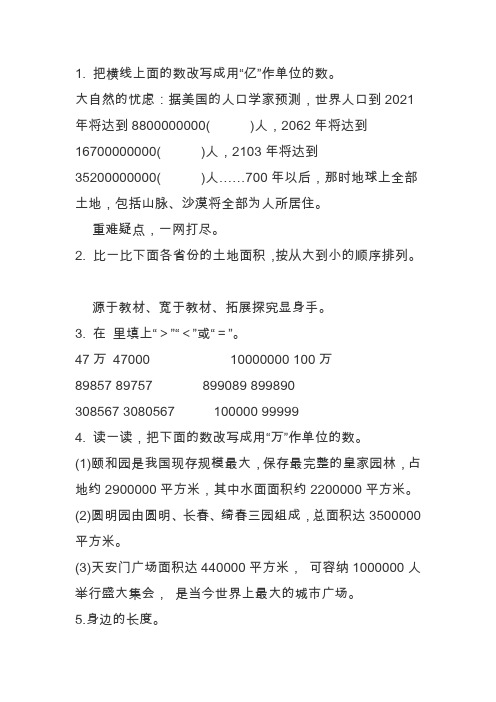 1. 把横线上面的数改写成用“亿”作单位的数。

大自然的忧虑：据美国的人口学家预测，世界人口到 2021 年将达到 8800000000(　　　)人，2062 年将达到 16700000000(　　　)人，2103 年将达到 35200000000(　　　)人……700 年以后，那时地球上全部土地，包括山脉、沙漠将全部为人所居住。

重难疑点，一网打尽。

2. 比一比下面各省份的土地面积，按从大到小的顺序排列。

源于教材、宽于教材、拓展探究显身手。

3. 在 里填上“＞”“＜”或“＝”。

47 万 47000　　　10000000 100 万

89857 89757　　　899089 899890

308567 3080567　　　100000 99999

4. 读一读，把下面的数改写成用“万”作单位的数。

(1)颐和园是我国现存规模最大，保存最完整的皇家园林，占地约 2900000 平方米，其中水面面积约 2200000 平方米。

(2)圆明园由圆明、长春、绮春三园组成，总面积达 3500000 平方米。

(3)天安门广场面积达 440000 平方米， 可容纳 1000000 人举行盛大集会， 是当今世界上最大的城市广场。

5.身边的长度。